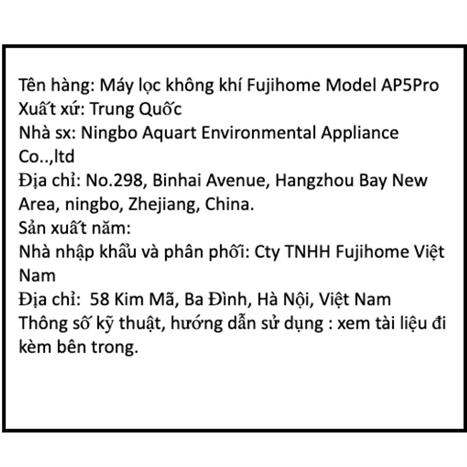 Tên hàng: Máy lọc không khí Fujihome Model AP5Pro
Xuất xứ: Trung Quốc
Nhà sx: Ningbo Aquart Environmental Appliance Co..,ltd
Địa chỉ: No.298, Binhai Avenue, Hangzhou Bay New Area, ningbo, Zhejiang, China.
Sản xuất năm:
Nhà nhập khẩu và phân phối: Cty TNHH Fujihome Việt Nam
Địa chỉ: 58 Kim Mã, Ba Đình, Hà Nội, Việt Nam
Thông số kỹ thuật, hướng dẫn sử dụng : xem tài liệu đi kèm bên trong.